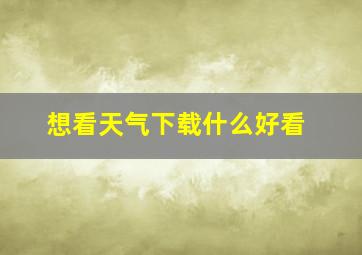 想看天气下载什么好看